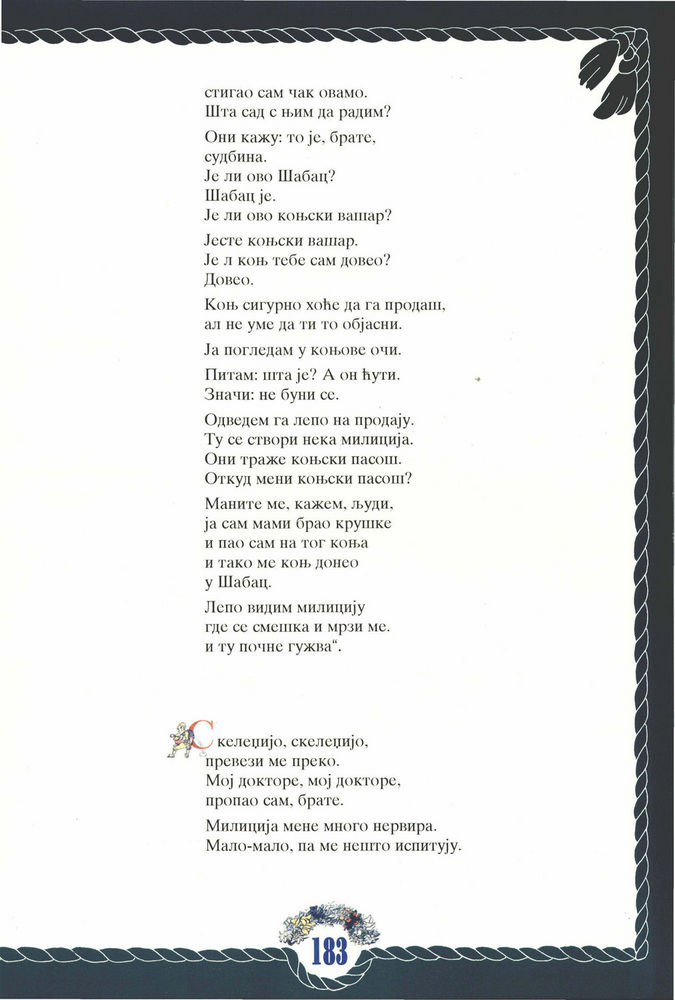 стигао сам чак овамо.
Шта сад с њим да радим?

Они кажу: то је, брате,
судбина.
Је ли ово Шабац?
Шабац је.
Је ли ово коњски вашар?

Јесте коњски вашар.
Је л коњ тебе сам довео?
Довео.

Коњ сигурно хоће да га продаш,
ал не уме да ти то објасни.

Ја погледам у коњове очи.

Питам: шта је? А он ћути.
Значи: не буни се.

Одведем га лепо на продају.
Ту се створи нека милиција.
Они траже коњски пасош.
Откуд мени коњски пасош?

Маните ме, кажем, људи,
ја сам мами брао крушке
и пао сам на тог коња
и тако ме коњ донео
у Шабац.

Лепо видим милицију
где се смешка и мрзи ме.
и ту почне гужва“.

Скелеџијо, скелеџијо,
превези ме преко.
Мој докторе, мој докторе,
пропао сам, брате.

Милиција мене много нервира.
Мало-мало, па ме нешто испитују.

183